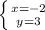 $\begin{cases} x=-2 \\ y=3 \end{cases}$